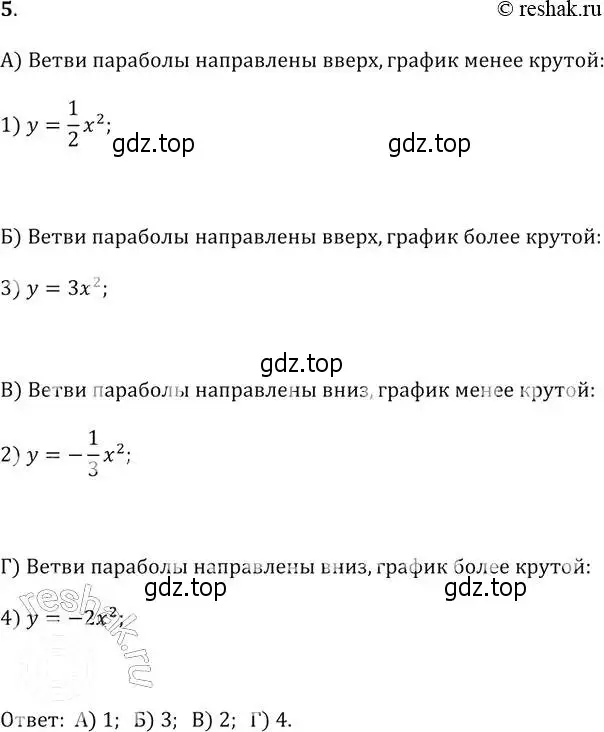 5.
© reshak.ru

А) Ветви параболы направлены вверх, график менее крутой:

1) $y = \frac{1}{2}x^2$;
gdz.top
gdz.top

Б) Ветви параболы направлены вверх, график более крутой:

3) $y = 3x^2$;

gdz.top

В) Ветви параболы направлены вниз, график менее крутой:

2) $y = -\frac{1}{3}x^2$;

Г) Ветви параболы направлены вниз, график более крутой:
gdz.top
gdz.top

4) $y = -2x^2$;

reshak.ru

Ответ: А) 1; Б) 3; В) 2; Г) 4.